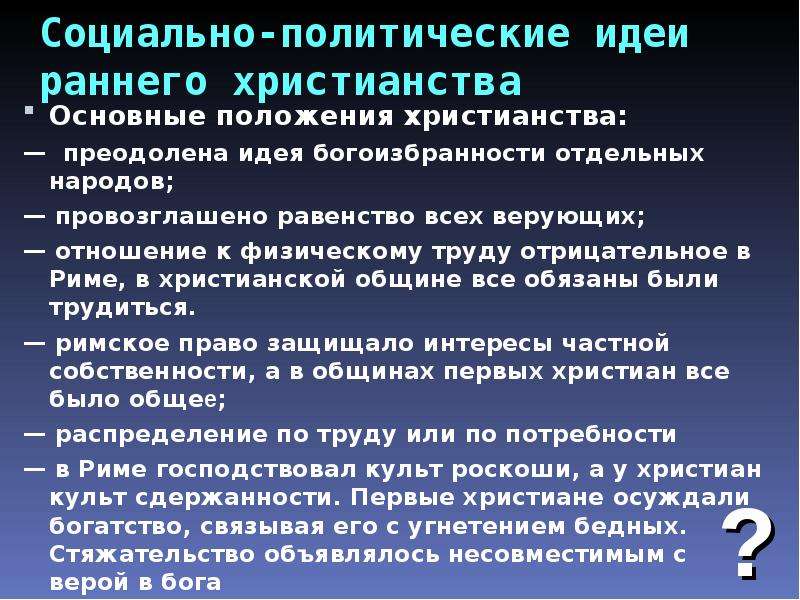 Социально-политические идеи раннего христианства

Основные положения христианства:

— преодолена идея богоизбранности отдельных народов;

— провозглашено равенство всех верующих;

— отношение к физическому труду отрицательное в Риме, в христианской общине все обязаны были трудиться.

— римское право защищало интересы частной собственности, а в общинах первых христиан все было общее;

— распределение по труду или по потребности

— в Риме господствовал культ роскоши, а у христиан культ сдержанности. Первые христиане осуждали богатство, связывая его с угнетением бедных. Стяжательство объявлялось несовместимым с верой в бога

?